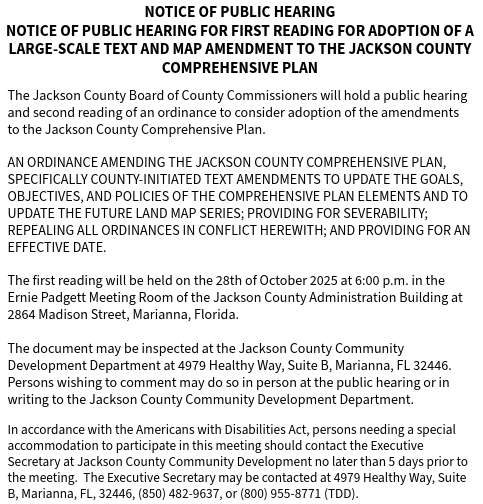 NOTICE OF PUBLIC HEARING
NOTICE OF PUBLIC HEARING FOR FIRST READING FOR ADOPTION OF A LARGE-SCALE TEXT AND MAP AMENDMENT TO THE JACKSON COUNTY COMPREHENSIVE PLAN

The Jackson County Board of County Commissioners will hold a public hearing and second reading of an ordinance to consider adoption of the amendments to the Jackson County Comprehensive Plan.

AN ORDINANCE AMENDING THE JACKSON COUNTY COMPREHENSIVE PLAN, SPECIFICALLY COUNTY-INITIATED TEXT AMENDMENTS TO UPDATE THE GOALS, OBJECTIVES, AND POLICIES OF THE COMPREHENSIVE PLAN ELEMENTS AND TO UPDATE THE FUTURE LAND MAP SERIES; PROVIDING FOR SEVERABILITY; REPEALING ALL ORDINANCES IN CONFLICT HEREWITH; AND PROVIDING FOR AN EFFECTIVE DATE.

The first reading will be held on the 28th of October 2025 at 6:00 p.m. in the Ernie Padgett Meeting Room of the Jackson County Administration Building at 2864 Madison Street, Marianna, Florida.

The document may be inspected at the Jackson County Community Development Department at 4979 Healthy Way, Suite B, Marianna, FL 32446. Persons wishing to comment may do so in person at the public hearing or in writing to the Jackson County Community Development Department.

In accordance with the Americans with Disabilities Act, persons needing a special accommodation to participate in this meeting should contact the Executive Secretary at Jackson County Community Development no later than 5 days prior to the meeting. The Executive Secretary may be contacted at 4979 Healthy Way, Suite B, Marianna, FL, 32446, (850) 482-9637, or (800) 955-8771 (TDD).